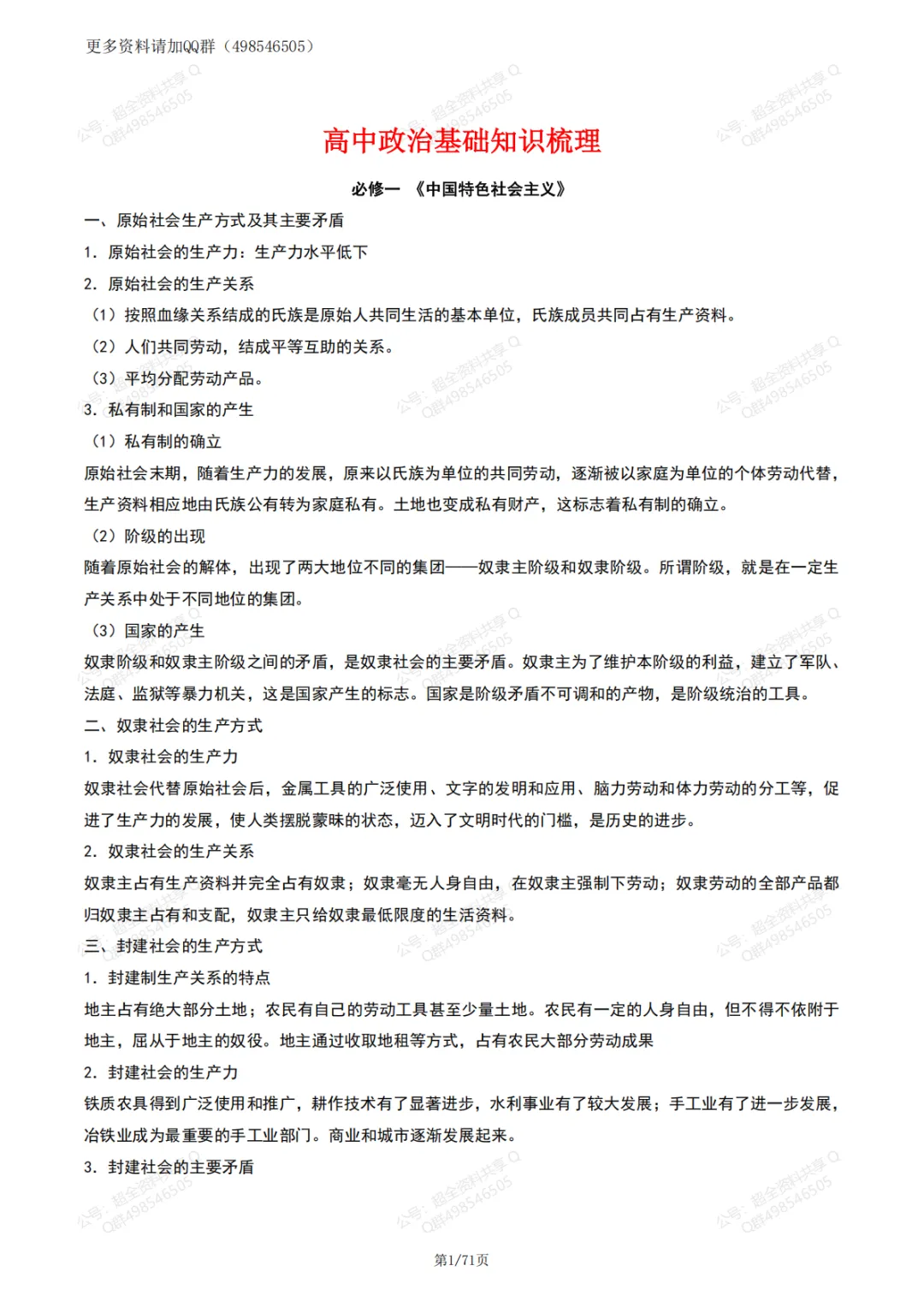 更多资料请加QQ群（498546505）

公号：超全资料共享 Q群498546505

高中政治基础知识梳理

必修一 《中国特色社会主义》

一、原始社会生产方式及其主要矛盾

1. 原始社会的生产力：生产力水平低下

2. 原始社会的生产关系

（1）按照血缘关系结成的氏族是原始人共同生活的基本单位，氏族成员共同占有生产资料。

（2）人们共同劳动，结成平等互助的关系。

（3）平均分配劳动产品。

3. 私有制和国家的产生

（1）私有制的确立

原始社会末期，随着生产力的发展，原来以氏族为单位的共同劳动，逐渐被以家庭为单位的个体劳动代替，生产资料相应地由氏族公有转为家庭私有。土地也变成私有财产，这标志着私有制的确立。

（2）阶级的出现

随着原始社会的解体，出现了两大地位不同的集团——奴隶主阶级和奴隶阶级。所谓阶级，就是在一定生产关系中处于不同地位的集团。

（3）国家的产生

奴隶阶级和奴隶主阶级之间的矛盾，是奴隶社会的主要矛盾。奴隶主为了维护本阶级的利益，建立了军队、法庭、监狱等暴力机关，这是国家产生的标志。国家是阶级矛盾不可调和的产物，是阶级统治的工具。

二、奴隶社会的生产方式

1. 奴隶社会的生产力

奴隶社会代替原始社会后，金属工具的广泛使用、文字的发明和应用、脑力劳动和体力劳动的分工等，促进了生产力的发展，使人类摆脱蒙昧的状态，迈入了文明时代的门槛，是历史的进步。

2. 奴隶社会的生产关系

奴隶主占有生产资料并完全占有奴隶；奴隶毫无人身自由，在奴隶主强制下劳动；奴隶劳动的全部产品都归奴隶主占有和支配，奴隶主只给奴隶最低限度的生活资料。

三、封建社会的生产方式

1. 封建制生产关系的特点

地主占有绝大部分土地；农民有自己的劳动工具甚至少量土地。农民有一定的人身自由，但不得不依附于地主，屈从于地主的奴役。地主通过收取地租等方式，占有农民大部分劳动成果

2. 封建社会的生产力

铁质农具得到广泛使用和推广，耕作技术有了显著进步，水利事业有了较大发展；手工业有了进一步发展，冶铁业成为最重要的手工业部门。商业和城市逐渐发展起来。

3. 封建社会的主要矛盾

第1/71页